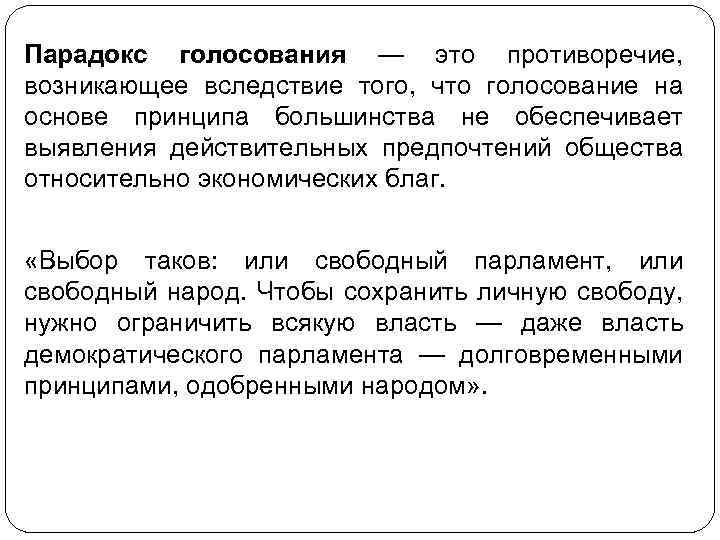 Парадокс голосования — это противоречие, возникающее вследствие того, что голосование на основе принципа большинства не обеспечивает выявления действительных предпочтений общества относительно экономических благ.

«Выбор таков: или свободный парламент, или свободный народ. Чтобы сохранить личную свободу, нужно ограничить всякую власть — даже власть демократического парламента — долговременными принципами, одобренными народом».